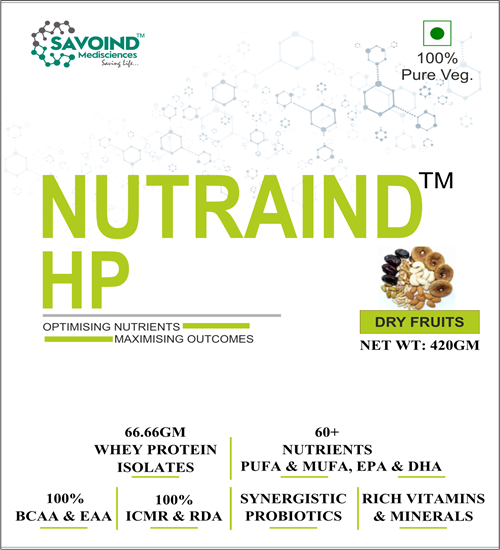 SAVOIND™
Medisciences
Saving Life...

100%
Pure Veg.

NUTRAIND™
HP

OPTIMISING NUTRIENTS
MAXIMISING OUTCOMES

DRY FRUITS
NET WT: 420GM

66.66GM
WHEY PROTEIN
ISOLATES

60+
NUTRIENTS
PUFA & MUFA, EPA & DHA

100%
BCAA & EAA

100%
ICMR & RDA

SYNERGISTIC
PROBIOTICS

RICH VITAMINS
& MINERALS